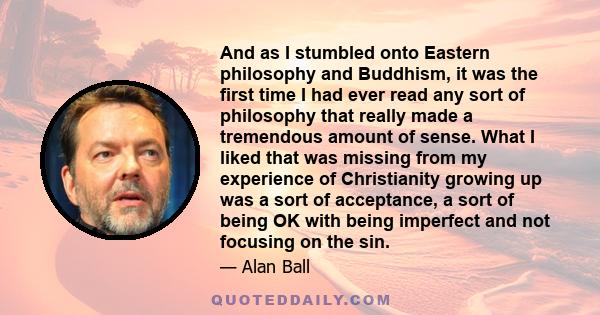 And as I stumbled onto Eastern philosophy and Buddhism, it was the first time I had ever read any sort of philosophy that really made a tremendous amount of sense. What I liked that was missing from my experience of Christianity growing up was a sort of acceptance, a sort of being OK with being imperfect and not focusing on the sin.

— Alan Ball

QUOTEDDAILY.COM